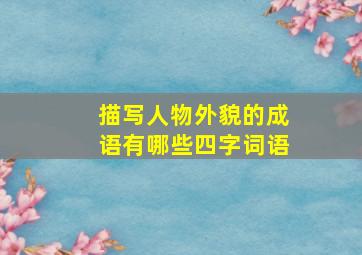 描写人物外貌的成语有哪些四字词语